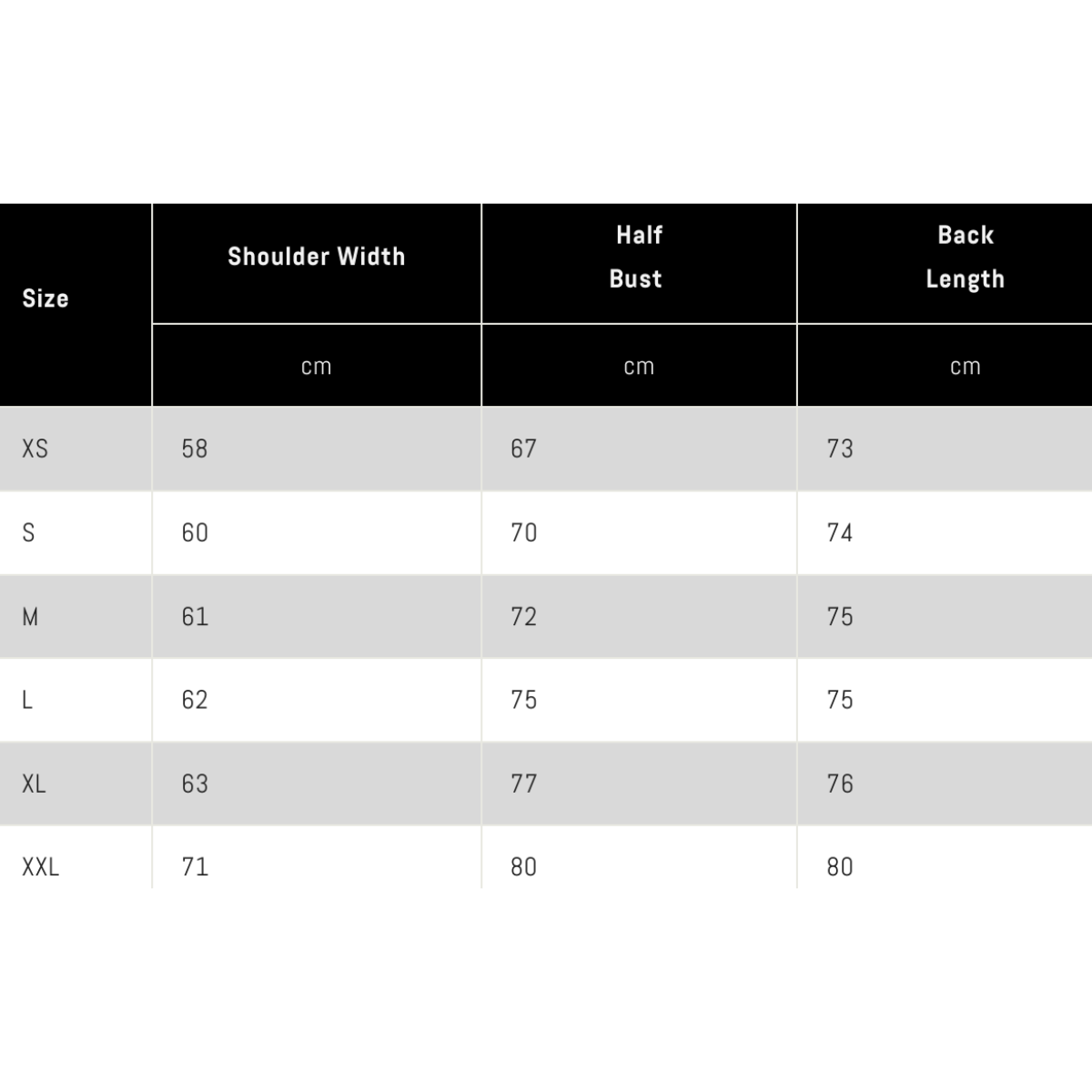 | Size | Shoulder Width | Half Bust | Back Length |
|---|---|---|---|
| | cm | cm | cm |
| XS | 58 | 67 | 73 |
| S | 60 | 70 | 74 |
| M | 61 | 72 | 75 |
| L | 62 | 75 | 75 |
| XL | 63 | 77 | 76 |
| XXL | 71 | 80 | 80 |